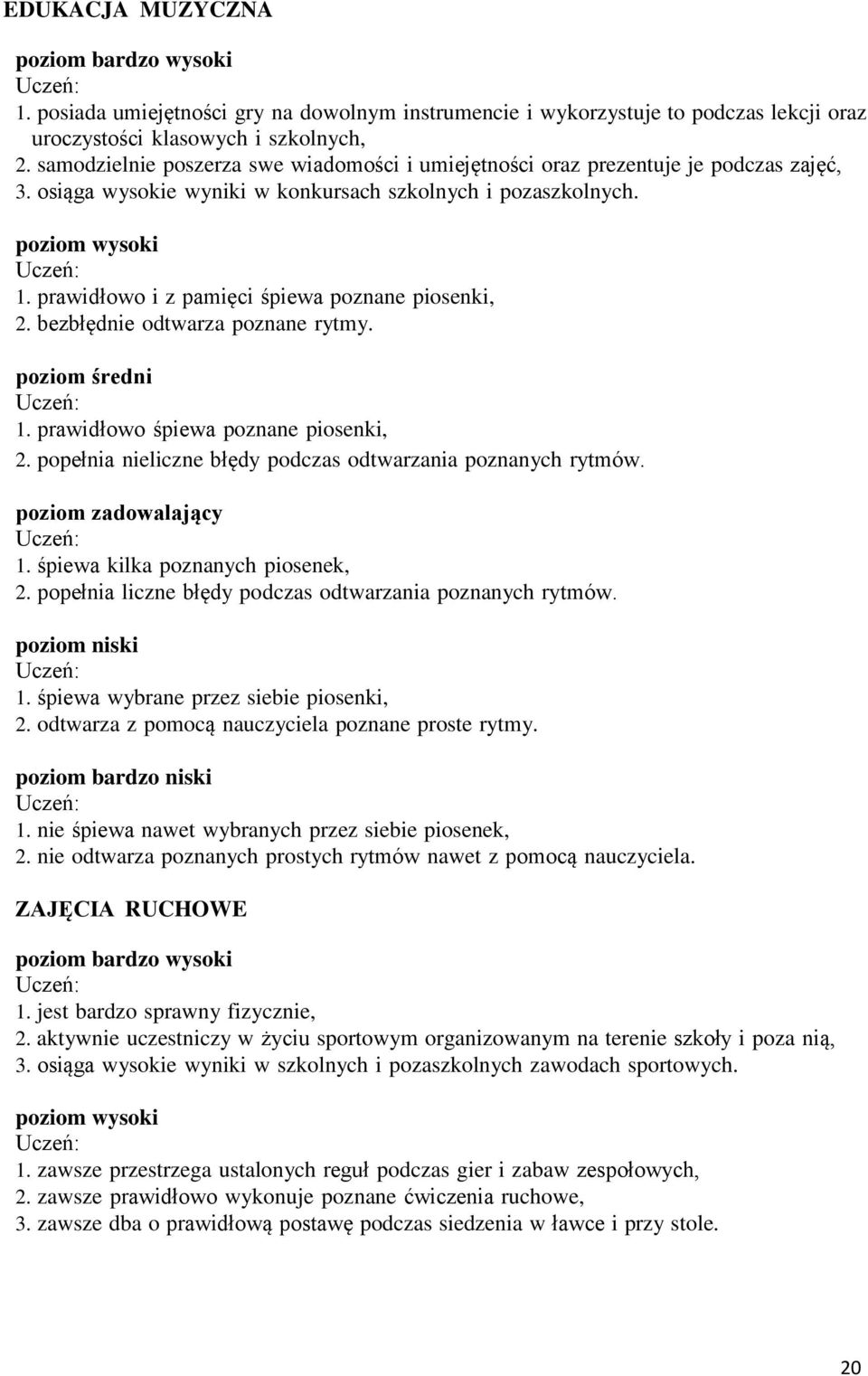 EDUKACJA MUZYCZNA

poziom bardzo wysoki
Uczeń:
1. posiada umiejętności gry na dowolnym instrumencie i wykorzystuje to podczas lekcji oraz uroczystości klasowych i szkolnych,
2. samodzielnie poszerza swe wiadomości i umiejętności oraz prezentuje je podczas zajęć,
3. osiąga wysokie wyniki w konkursach szkolnych i pozaszkolnych.

poziom wysoki
Uczeń:
1. prawidłowo i z pamięci śpiewa poznane piosenki,
2. bezbłędnie odtwarza poznane rytmy.

poziom średni
Uczeń:
1. prawidłowo śpiewa poznane piosenki,
2. popełnia nieliczne błędy podczas odtwarzania poznanych rytmów.

poziom zadowalający
Uczeń:
1. śpiewa kilka poznanych piosenek,
2. popełnia liczne błędy podczas odtwarzania poznanych rytmów.

poziom niski
Uczeń:
1. śpiewa wybrane przez siebie piosenki,
2. odtwarza z pomocą nauczyciela poznane proste rytmy.

poziom bardzo niski
Uczeń:
1. nie śpiewa nawet wybranych przez siebie piosenek,
2. nie odtwarza poznanych prostych rytmów nawet z pomocą nauczyciela.

ZAJĘCIA RUCHOWE

poziom bardzo wysoki
Uczeń:
1. jest bardzo sprawny fizycznie,
2. aktywnie uczestniczy w życiu sportowym organizowanym na terenie szkoły i poza nią,
3. osiąga wysokie wyniki w szkolnych i pozaszkolnych zawodach sportowych.

poziom wysoki
Uczeń:
1. zawsze przestrzega ustalonych reguł podczas gier i zabaw zespołowych,
2. zawsze prawidłowo wykonuje poznane ćwiczenia ruchowe,
3. zawsze dba o prawidłową postawę podczas siedzenia w ławce i przy stole.

20